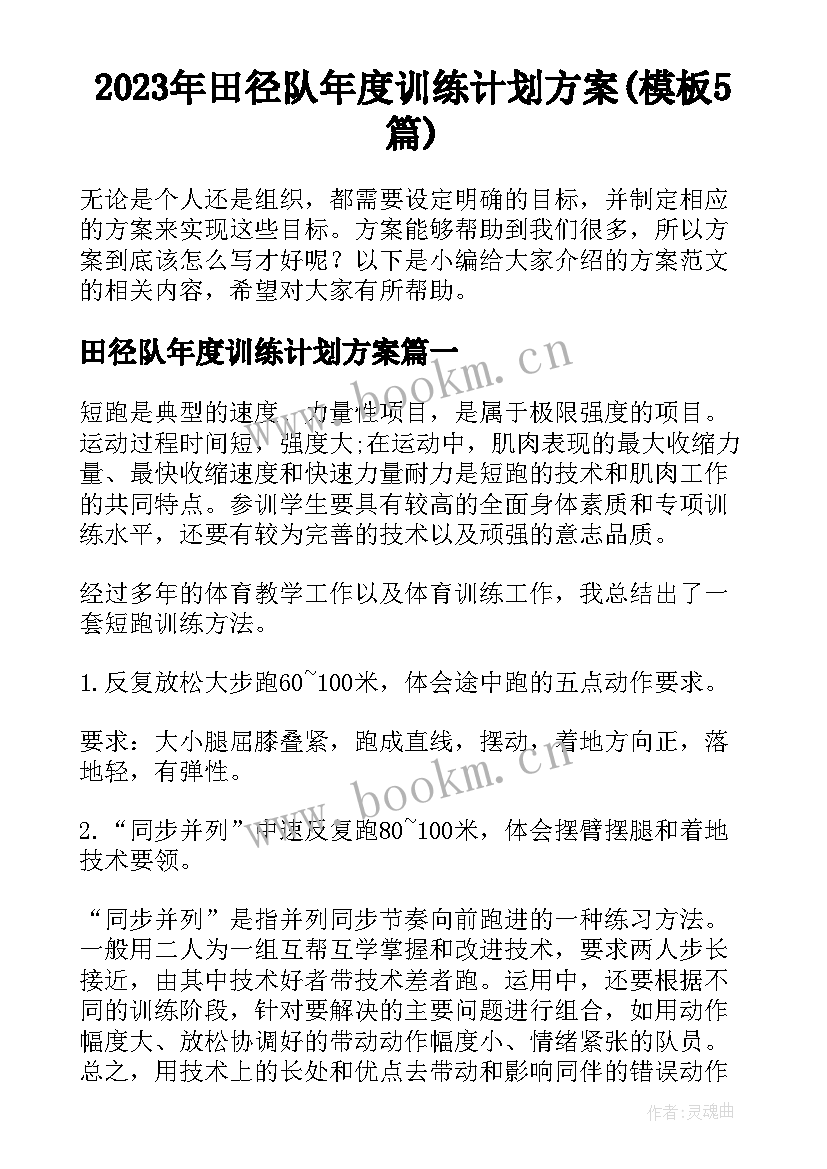 2023年田径队年度训练计划方案(模板5篇)

无论是个人还是组织，都需要设定明确的目标，并制定相应的方案来实现这些目标。方案能够帮助到我们很多，所以方案到底该怎么写才好呢？以下是小编给大家介绍的方案范文的相关内容，希望对大家有所帮助。

田径队年度训练计划方案篇一

www.bookm.cn

短跑是典型的速度、力量性项目，是属于极限强度的项目。运动过程时间短，强度大;在运动中，肌肉表现的最大收缩力量、最快收缩速度和快速力量耐力是短跑的技术和肌肉工作的共同特点。参训学生要具有较高的全面身体素质和专项训练水平，还要有较为完善的技术以及顽强的意志品质。

经过多年的体育教学工作以及体育训练工作，我总结出了一套短跑训练方法。

1.反复放松大步跑60~100米，体会途中跑的五点动作要求。

要求：大小腿屈膝叠紧，跑成直线，摆动，着地方向正，落地轻，有弹性。

www.bookm.cn

2.“同步并列”中速反复跑80~100米，体会摆臂摆腿和着地技术要领。

“同步并列”是指并列同步节奏向前跑进的一种练习方法。一般用二人为一组互帮互学掌握和改进技术，要求两人步长接近，由其中技术好者带技术差者跑。运用中，还要根据不同的训练阶段，针对要解决的主要问题进行组合，如用动作幅度大、放松协调好的带动动作幅度小、情绪紧张的队员。总之，用技术上的长处和优点去带动和影响同伴的错误动作

作者：灵魂曲